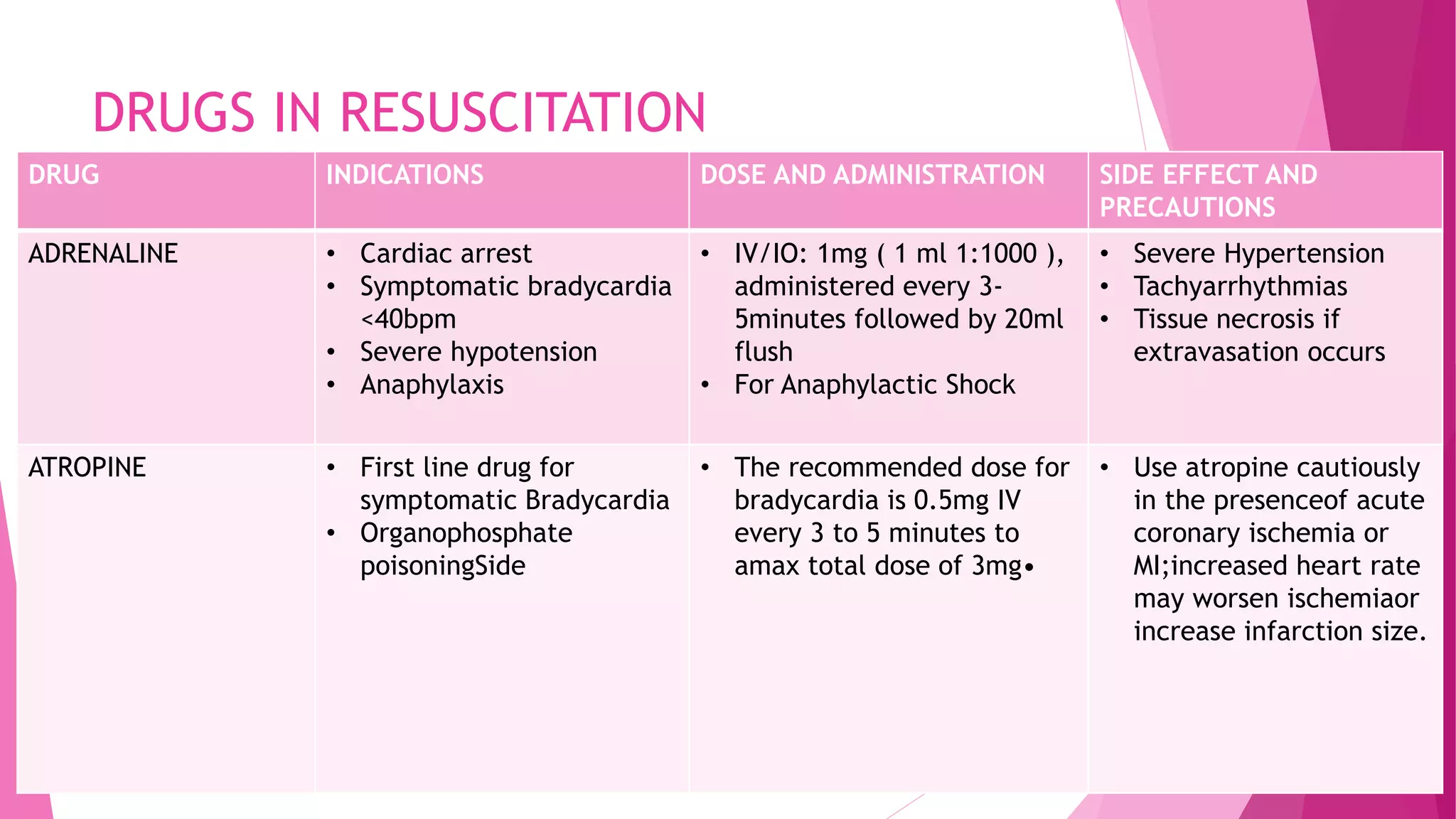 DRUGS IN RESUSCITATION

| DRUG | INDICATIONS | DOSE AND ADMINISTRATION | SIDE EFFECT AND PRECAUTIONS |
|---|---|---|---|
| ADRENALINE | • Cardiac arrest • Symptomatic bradycardia <40bpm • Severe hypotension • Anaphylaxis | • IV/IO: 1mg ( 1 ml 1:1000 ), administered every 3-5minutes followed by 20ml flush • For Anaphylactic Shock | • Severe Hypertension • Tachyarrhythmias • Tissue necrosis if extravasation occurs |
| ATROPINE | • First line drug for symptomatic Bradycardia • Organophosphate poisoningSide | • The recommended dose for bradycardia is 0.5mg IV every 3 to 5 minutes to amax total dose of 3mg• | • Use atropine cautiously in the presenceof acute coronary ischemia or MI;increased heart rate may worsen ischemiaor increase infarction size. |